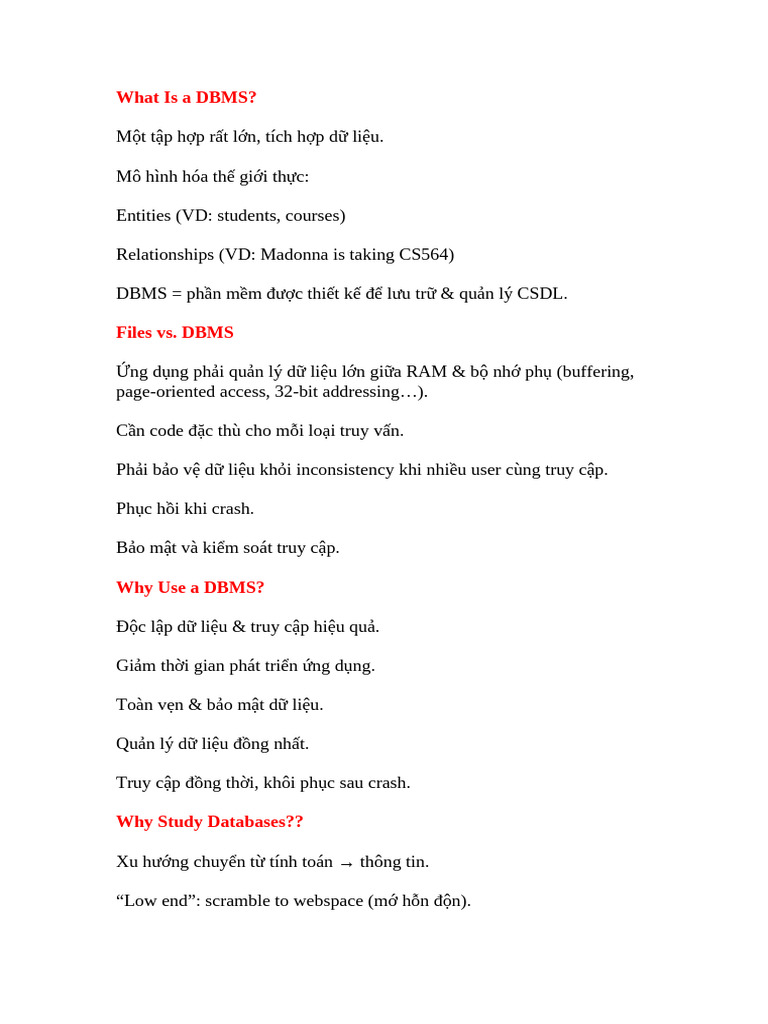 What Is a DBMS?

Một tập hợp rất lớn, tích hợp dữ liệu.

Mô hình hóa thế giới thực:

Entities (VD: students, courses)

Relationships (VD: Madonna is taking CS564)

DBMS = phần mềm được thiết kế để lưu trữ & quản lý CSDL.

Files vs. DBMS

Ứng dụng phải quản lý dữ liệu lớn giữa RAM & bộ nhớ phụ (buffering, page-oriented access, 32-bit addressing…).

Cần code đặc thù cho mỗi loại truy vấn.

Phải bảo vệ dữ liệu khỏi inconsistency khi nhiều user cùng truy cập.

Phục hồi khi crash.

Bảo mật và kiểm soát truy cập.

Why Use a DBMS?

Độc lập dữ liệu & truy cập hiệu quả.

Giảm thời gian phát triển ứng dụng.

Toàn vẹn & bảo mật dữ liệu.

Quản lý dữ liệu đồng nhất.

Truy cập đồng thời, khôi phục sau crash.

Why Study Databases??

Xu hướng chuyển từ tính toán → thông tin.

“Low end”: scramble to webspace (mớ hỗn độn).